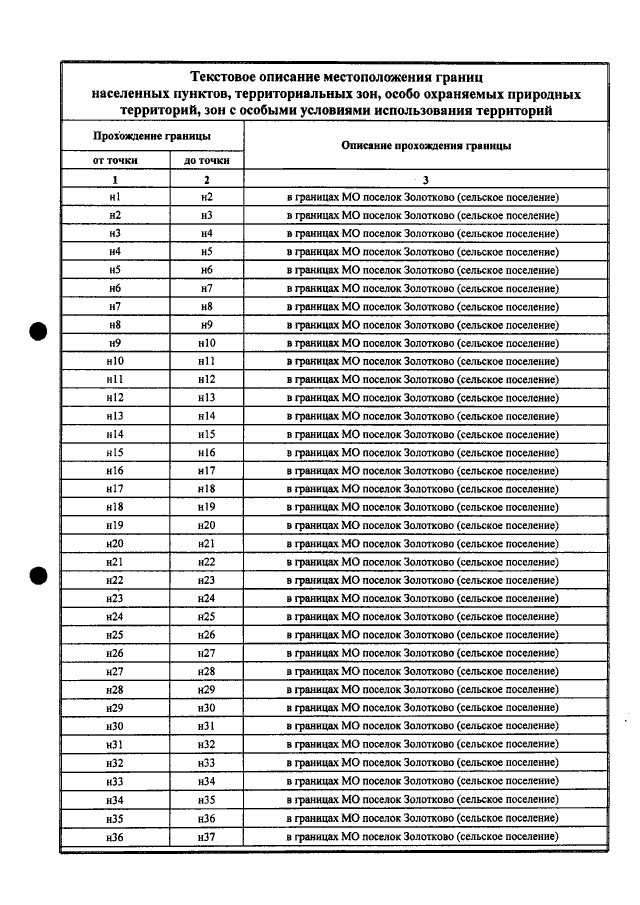 Текстовое описание местоположения границ населенных пунктов, территориальных зон, особо охраняемых природных территорий, зон с особыми условиями использования территорий

| Прохождение границы |  | Описание прохождения границы |
|---|---|---|
| от точки | до точки |  |
| 1 | 2 | 3 |
| н1 | н2 | в границах МО поселок Золотково (сельское поселение) |
| н2 | н3 | в границах МО поселок Золотково (сельское поселение) |
| н3 | н4 | в границах МО поселок Золотково (сельское поселение) |
| н4 | н5 | в границах МО поселок Золотково (сельское поселение) |
| н5 | н6 | в границах МО поселок Золотково (сельское поселение) |
| н6 | н7 | в границах МО поселок Золотково (сельское поселение) |
| н7 | н8 | в границах МО поселок Золотково (сельское поселение) |
| н8 | н9 | в границах МО поселок Золотково (сельское поселение) |
| н9 | н10 | в границах МО поселок Золотково (сельское поселение) |
| н10 | н11 | в границах МО поселок Золотково (сельское поселение) |
| н11 | н12 | в границах МО поселок Золотково (сельское поселение) |
| н12 | н13 | в границах МО поселок Золотково (сельское поселение) |
| н13 | н14 | в границах МО поселок Золотково (сельское поселение) |
| н14 | н15 | в границах МО поселок Золотково (сельское поселение) |
| н15 | н16 | в границах МО поселок Золотково (сельское поселение) |
| н16 | н17 | в границах МО поселок Золотково (сельское поселение) |
| н17 | н18 | в границах МО поселок Золотково (сельское поселение) |
| н18 | н19 | в границах МО поселок Золотково (сельское поселение) |
| н19 | н20 | в границах МО поселок Золотково (сельское поселение) |
| н20 | н21 | в границах МО поселок Золотково (сельское поселение) |
| н21 | н22 | в границах МО поселок Золотково (сельское поселение) |
| н22 | н23 | в границах МО поселок Золотково (сельское поселение) |
| н23 | н24 | в границах МО поселок Золотково (сельское поселение) |
| н24 | н25 | в границах МО поселок Золотково (сельское поселение) |
| н25 | н26 | в границах МО поселок Золотково (сельское поселение) |
| н26 | н27 | в границах МО поселок Золотково (сельское поселение) |
| н27 | н28 | в границах МО поселок Золотково (сельское поселение) |
| н28 | н29 | в границах МО поселок Золотково (сельское поселение) |
| н29 | н30 | в границах МО поселок Золотково (сельское поселение) |
| н30 | н31 | в границах МО поселок Золотково (сельское поселение) |
| н31 | н32 | в границах МО поселок Золотково (сельское поселение) |
| н32 | н33 | в границах МО поселок Золотково (сельское поселение) |
| н33 | н34 | в границах МО поселок Золотково (сельское поселение) |
| н34 | н35 | в границах МО поселок Золотково (сельское поселение) |
| н35 | н36 | в границах МО поселок Золотково (сельское поселение) |
| н36 | н37 | в границах МО поселок Золотково (сельское поселение) |